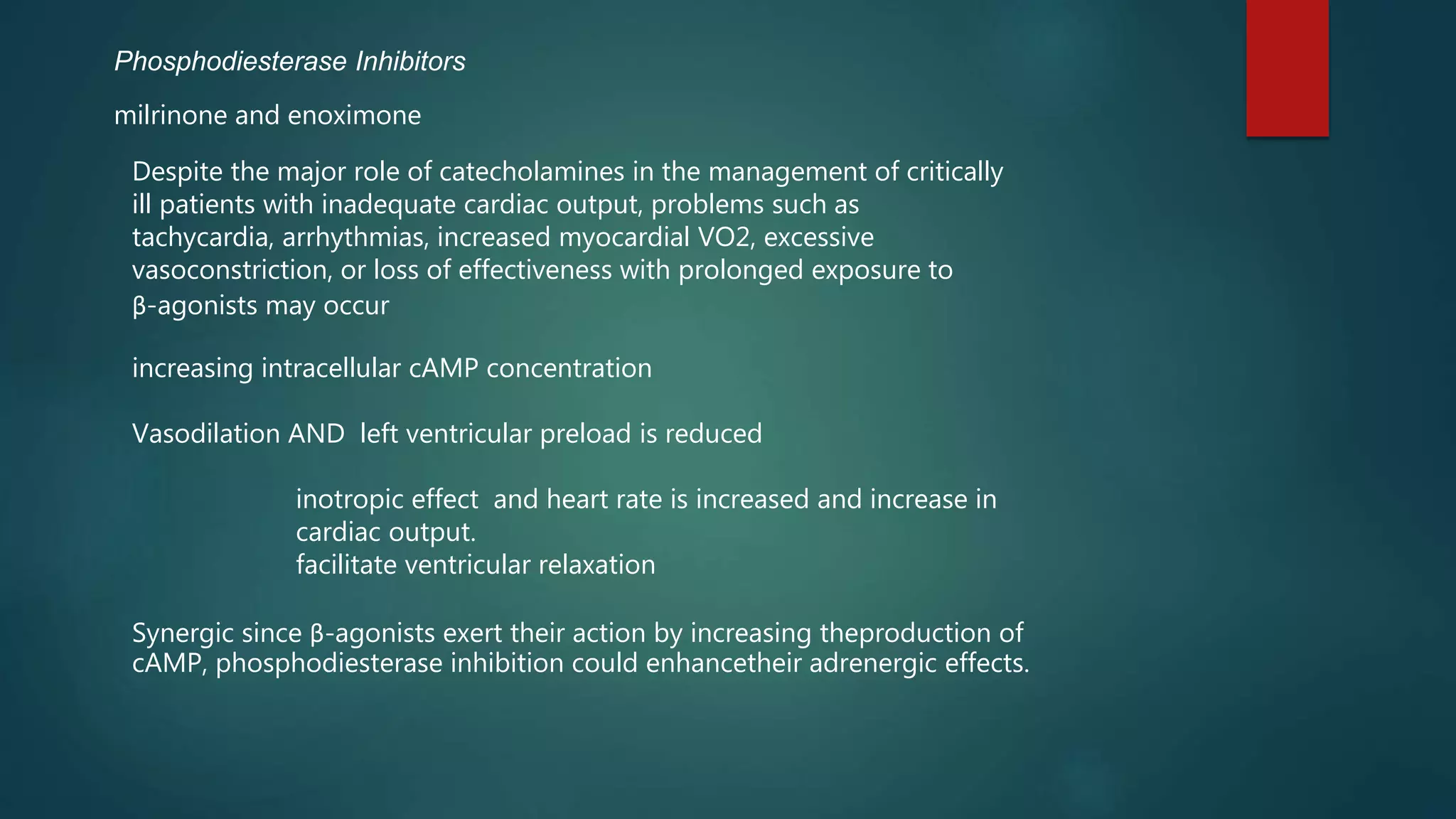 Phosphodiesterase Inhibitors

milrinone and enoximone

Despite the major role of catecholamines in the management of critically ill patients with inadequate cardiac output, problems such as tachycardia, arrhythmias, increased myocardial VO2, excessive vasoconstriction, or loss of effectiveness with prolonged exposure to β-agonists may occur

increasing intracellular cAMP concentration

Vasodilation AND left ventricular preload is reduced

inotropic effect and heart rate is increased and increase in cardiac output.
facilitate ventricular relaxation

Synergic since β-agonists exert their action by increasing theproduction of cAMP, phosphodiesterase inhibition could enhancetheir adrenergic effects.